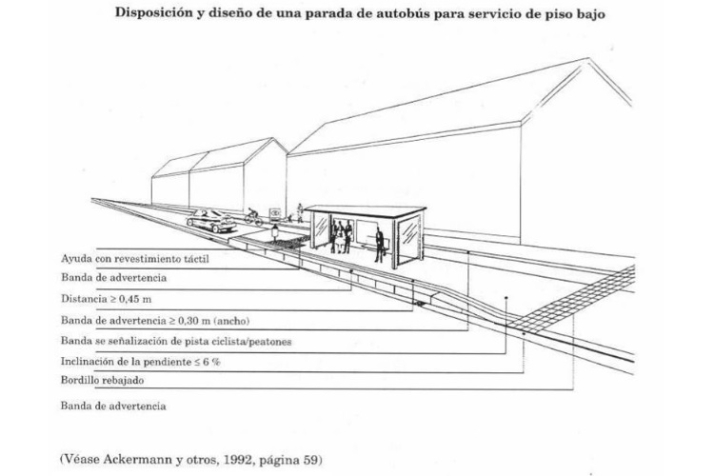 Disposición y diseño de una parada de autobús para servicio de piso bajo

Ayuda con revestimiento táctil
Banda de advertencia
Distancia ≥ 0,45 m
Banda de advertencia ≥ 0,30 m (ancho)
Banda se señalización de pista ciclista/peatones
Inclinación de la pendiente ≤ 6 %
Bordillo rebajado
Banda de advertencia

(Véase Ackermann y otros, 1992, página 59)